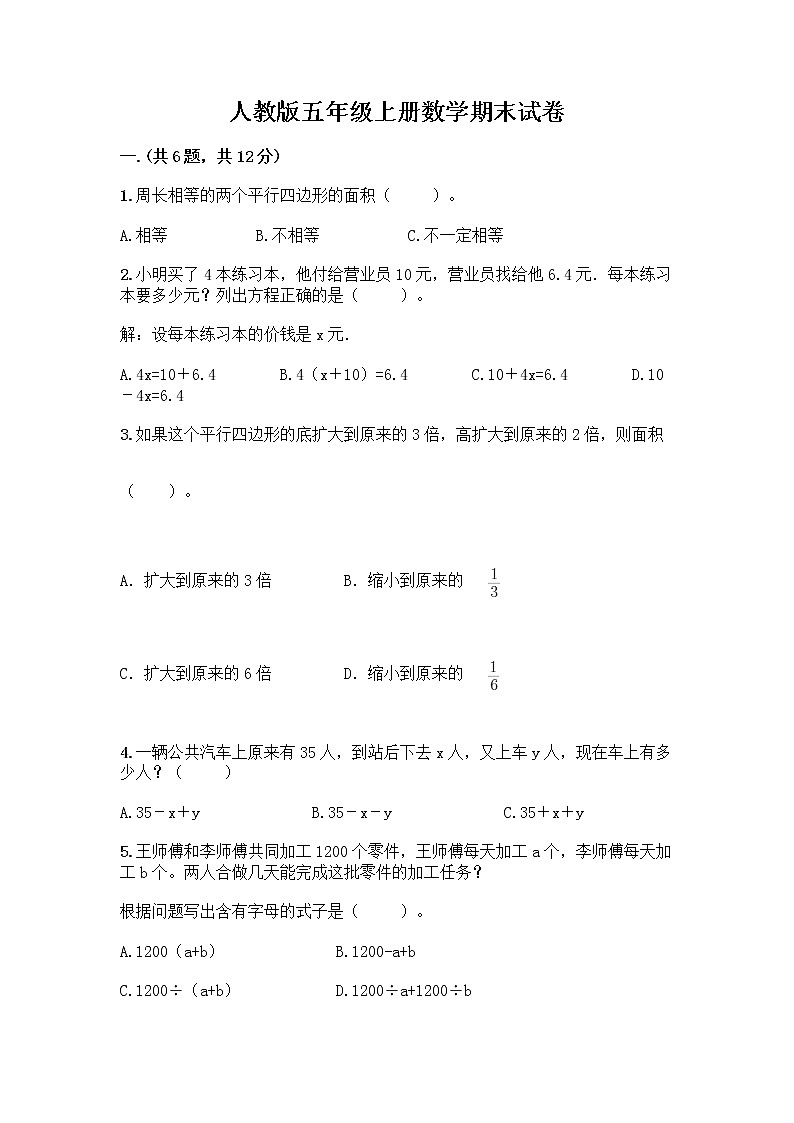 人教版五年级上册数学期末试卷

一.(共6题，共12分)

1.周长相等的两个平行四边形的面积（　　）。

A.相等　　　　B.不相等　　　　C.不一定相等

2.小明买了4本练习本，他付给营业员10元，营业员找给他6.4元．每本练习本要多少元？列出方程正确的是（　　）。

解：设每本练习本的价钱是x元.

A.4x=10＋6.4　　　B.4（x＋10）=6.4　　　C.10＋4x=6.4　　　D.10－4x=6.4

3.如果这个平行四边形的底扩大到原来的3倍，高扩大到原来的2倍，则面积

（　　）。

A. 扩大到原来的3倍　　　B. 缩小到原来的 $\frac{1}{3}$

C. 扩大到原来的6倍　　　D. 缩小到原来的 $\frac{1}{6}$

4.一辆公共汽车上原来有35人，到站后下去x人，又上车y人，现在车上有多少人？（　　）

A.35－x＋y　　　　B.35－x－y　　　　C.35＋x＋y

5.王师傅和李师傅共同加工1200个零件，王师傅每天加工a个，李师傅每天加工b个。两人合做几天能完成这批零件的加工任务？

根据问题写出含有字母的式子是（　　）。

A.1200（a+b）　　　　B.1200-a+b

C.1200÷（a+b）　　　D.1200÷a+1200÷b